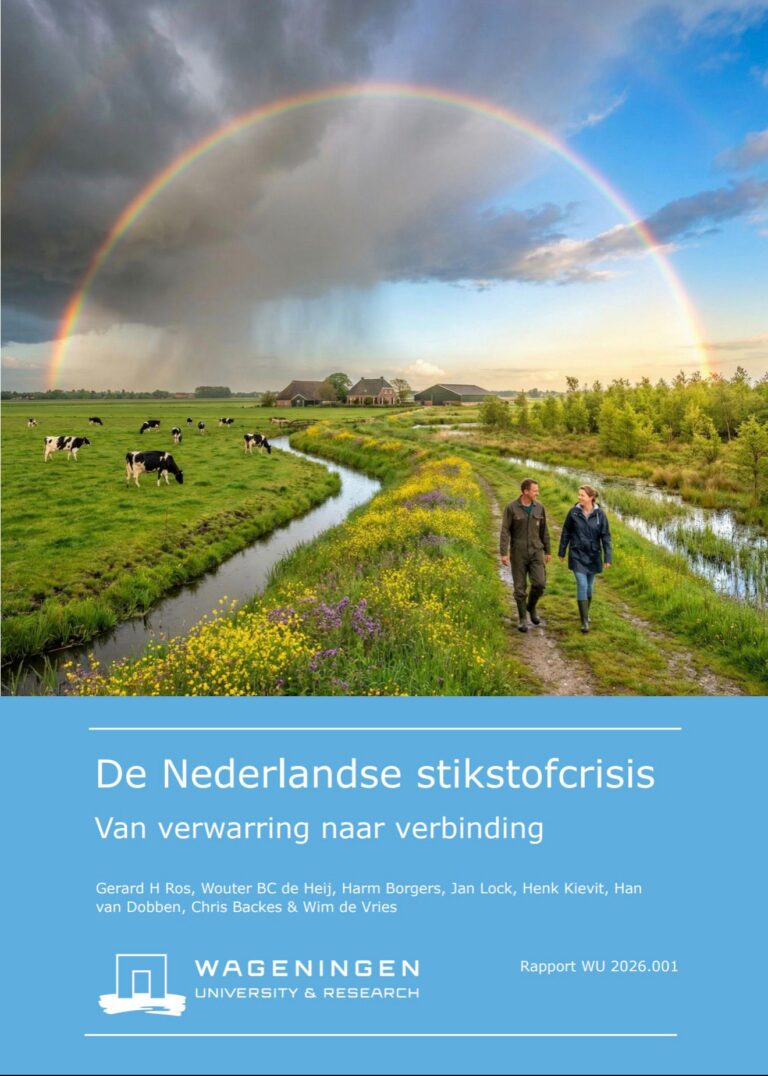 De Nederlandse stikstofcrisis

Van verwarring naar verbinding

Gerard H Ros, Wouter BC de Heij, Harm Borgers, Jan Lock, Henk Kievit, Han van Dobben, Chris Backes & Wim de Vries

WAGENINGEN
UNIVERSITY & RESEARCH

Rapport WU 2026.001